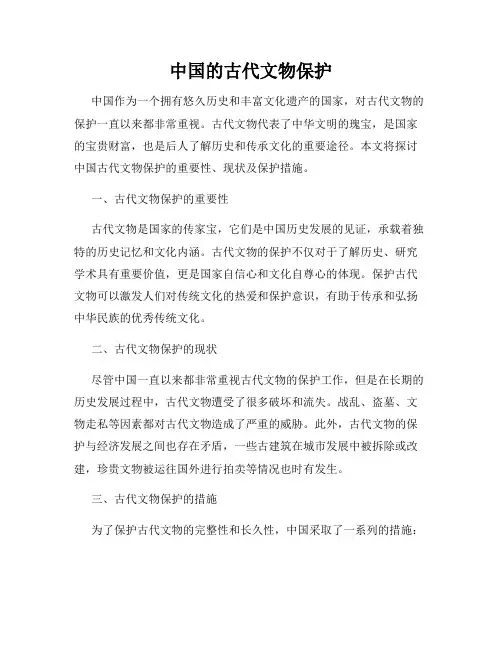 中国的古代文物保护

中国作为一个拥有悠久历史和丰富文化遗产的国家，对古代文物的保护一直以来都非常重视。古代文物代表了中华文明的瑰宝，是国家的宝贵财富，也是后人了解历史和传承文化的重要途径。本文将探讨中国古代文物保护的重要性、现状及保护措施。

一、古代文物保护的重要性

古代文物是国家的传家宝，它们是中国历史发展的见证，承载着独特的历史记忆和文化内涵。古代文物的保护不仅对于了解历史、研究学术具有重要价值，更是国家自信心和文化自尊心的体现。保护古代文物可以激发人们对传统文化的热爱和保护意识，有助于传承和弘扬中华民族的优秀传统文化。

二、古代文物保护的现状

尽管中国一直以来都非常重视古代文物的保护工作，但是在长期的历史发展过程中，古代文物遭受了很多破坏和流失。战乱、盗墓、文物走私等因素都对古代文物造成了严重的威胁。此外，古代文物的保护与经济发展之间也存在矛盾，一些古建筑在城市发展中被拆除或改建，珍贵文物被运往国外进行拍卖等情况也时有发生。

三、古代文物保护的措施

为了保护古代文物的完整性和长久性，中国采取了一系列的措施：